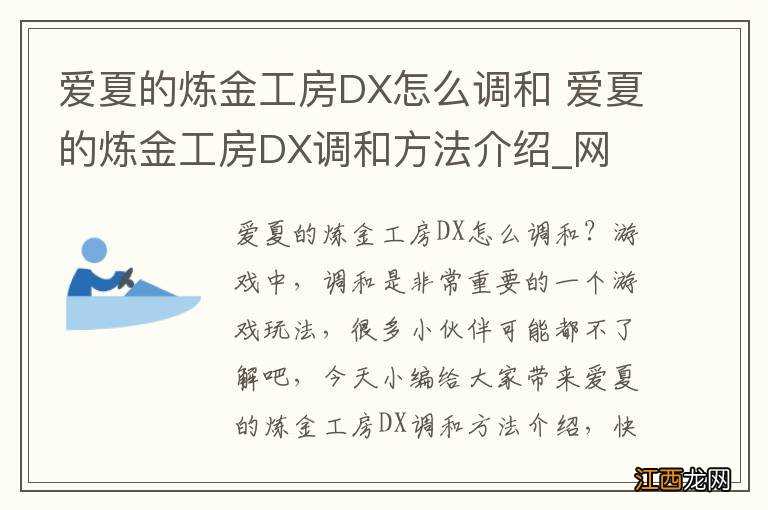 爱夏的炼金工房DX怎么调和 爱夏的炼金工房DX调和方法介绍_网

爱夏的炼金工房DX怎么调和？游戏中，调和是非常重要的一个游戏玩法，很多小伙伴可能都不了解吧，今天小编给大家带来爱夏的炼金工房DX调和方法介绍，快

江西龙网